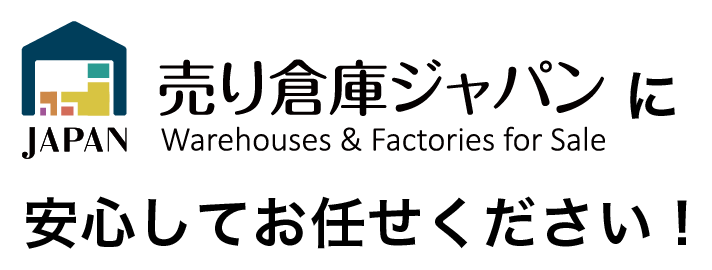 JAPAN

売り倉庫ジャパン に
Warehouses & Factories for Sale

安心してお任せください！